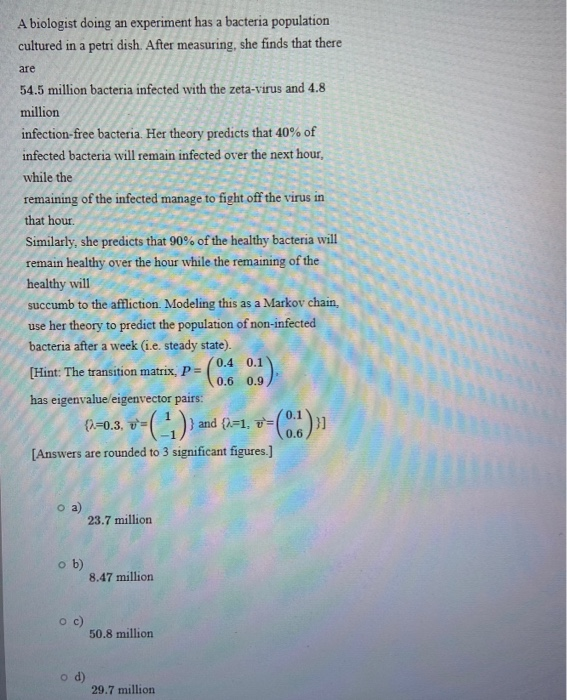 A biologist doing an experiment has a bacteria population cultured in a petri dish. After measuring, she finds that there are
54.5 million bacteria infected with the zeta-virus and 4.8 million
infection-free bacteria. Her theory predicts that 40% of infected bacteria will remain infected over the next hour, while the
remaining of the infected manage to fight off the virus in that hour.
Similarly, she predicts that 90% of the healthy bacteria will remain healthy over the hour while the remaining of the healthy will
succumb to the affliction. Modeling this as a Markov chain, use her theory to predict the population of non-infected bacteria after a week (i.e. steady state).
[Hint: The transition matrix, $P = \begin{pmatrix} 0.4 & 0.1 \\ 0.6 & 0.9 \end{pmatrix}$,
has eigenvalue/eigenvector pairs:
$\{\lambda=0.3, \vec{v}=\begin{pmatrix} 1 \\ -1 \end{pmatrix}\}$ and $\{\lambda=1, \vec{v}=\begin{pmatrix} 0.1 \\ 0.6 \end{pmatrix}\}$]
[Answers are rounded to 3 significant figures.]

a) 23.7 million

b) 8.47 million

c) 50.8 million

d) 29.7 million